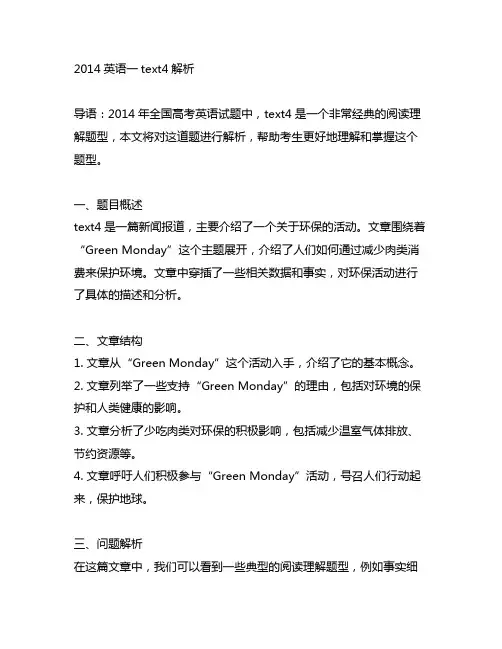 2014 英语一 text4 解析

导语：2014 年全国高考英语试题中，text4 是一个非常经典的阅读理解题型，本文将对这道题进行解析，帮助考生更好地理解和掌握这个题型。

一、题目概述
text4 是一篇新闻报道，主要介绍了一个关于环保的活动。文章围绕着“Green Monday”这个主题展开，介绍了人们如何通过减少肉类消费来保护环境。文章中穿插了一些相关数据和事实，对环保活动进行了具体的描述和分析。

二、文章结构
1. 文章从“Green Monday”这个活动入手，介绍了它的基本概念。
2. 文章列举了一些支持“Green Monday”的理由，包括对环境的保护和人类健康的影响。
3. 文章分析了少吃肉类对环保的积极影响，包括减少温室气体排放、节约资源等。
4. 文章呼吁人们积极参与“Green Monday”活动，号召人们行动起来，保护地球。

三、问题解析
在这篇文章中，我们可以看到一些典型的阅读理解题型，例如事实细